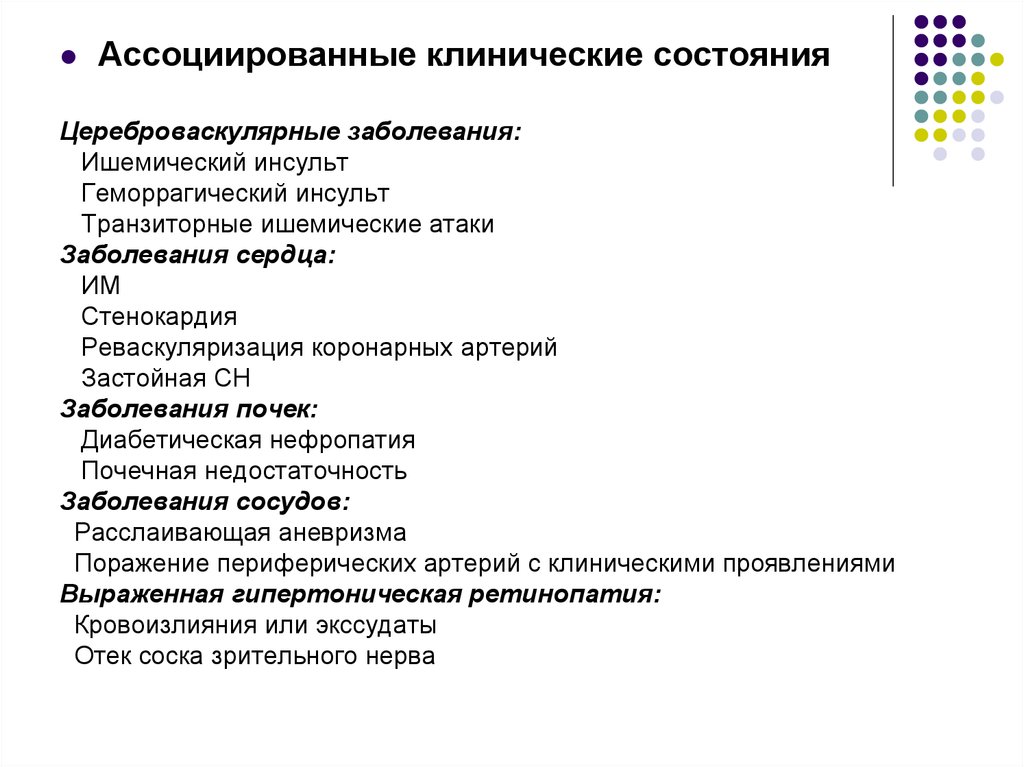 Ассоциированные клинические состояния

Цереброваскулярные заболевания:
Ишемический инсульт
Геморрагический инсульт
Транзиторные ишемические атаки
Заболевания сердца:
ИМ
Стенокардия
Реваскуляризация коронарных артерий
Застойная СН
Заболевания почек:
Диабетическая нефропатия
Почечная недостаточность
Заболевания сосудов:
Расслаивающая аневризма
Поражение периферических артерий с клиническими проявлениями
Выраженная гипертоническая ретинопатия:
Кровоизлияния или экссудаты
Отек соска зрительного нерва